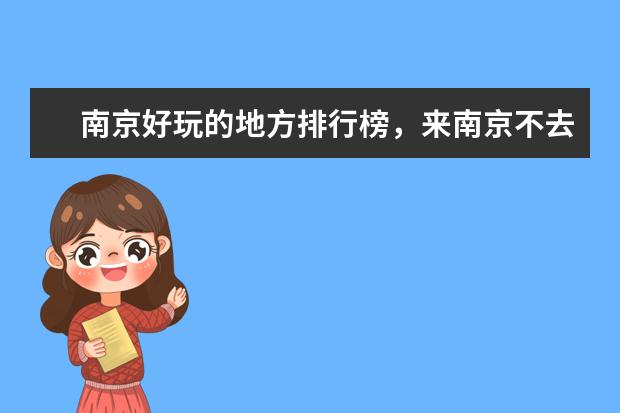 南京好玩的地方排行榜，来南京不去